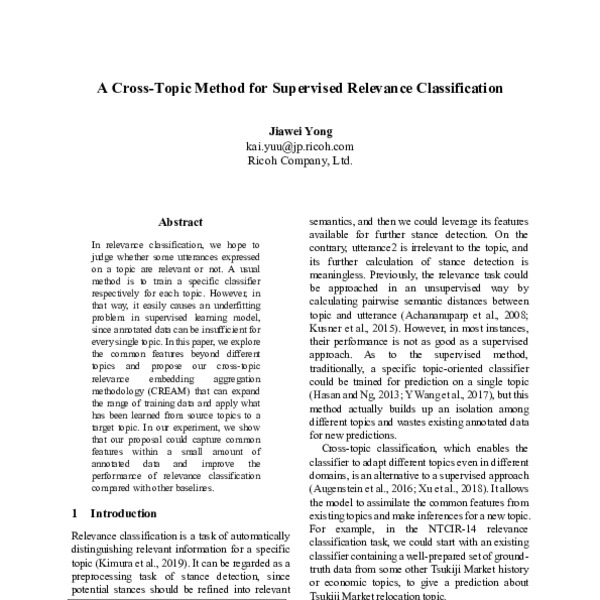 A Cross-Topic Method for Supervised Relevance Classification

Jiawei Yong
kai.yuu@jp.ricoh.com
Ricoh Company, Ltd.

Abstract

In relevance classification, we hope to judge whether some utterances expressed on a topic are relevant or not. A usual method is to train a specific classifier respectively for each topic. However, in that way, it easily causes an underfitting problem in supervised learning model, since annotated data can be insufficient for every single topic. In this paper, we explore the common features beyond different topics and propose our cross-topic relevance embedding aggregation methodology (CREAM) that can expand the range of training data and apply what has been learned from source topics to a target topic. In our experiment, we show that our proposal could capture common features within a small amount of annotated data and improve the performance of relevance classification compared with other baselines.

1 Introduction

Relevance classification is a task of automatically distinguishing relevant information for a specific topic (Kimura et al., 2019). It can be regarded as a preprocessing task of stance detection, since potential stances should be refined into relevant semantics, and then we could leverage its features available for further stance detection. On the contrary, utterance2 is irrelevant to the topic, and its further calculation of stance detection is meaningless. Previously, the relevance task could be approached in an unsupervised way by calculating pairwise semantic distances between topic and utterance (Achananuparp et al., 2008; Kusner et al., 2015). However, in most instances, their performance is not as good as a supervised approach. As to the supervised method, traditionally, a specific topic-oriented classifier could be trained for prediction on a single topic (Hasan and Ng, 2013; Y Wang et al., 2017), but this method actually builds up an isolation among different topics and wastes existing annotated data for new predictions.

Cross-topic classification, which enables the classifier to adapt different topics even in different domains, is an alternative to a supervised approach (Augenstein et al., 2016; Xu et al., 2018). It allows the model to assimilate the common features from existing topics and make inferences for a new topic. For example, in the NTCIR-14 relevance classification task, we could start with an existing classifier containing a well-prepared set of ground-truth data from some other Tsukiji Market history or economic topics, to give a prediction about Tsukiji Market relocation topic.